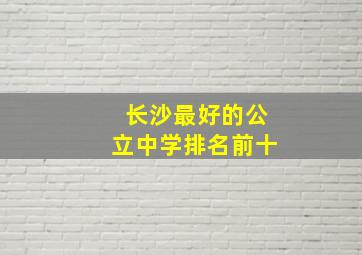 长沙最好的公立中学排名前十